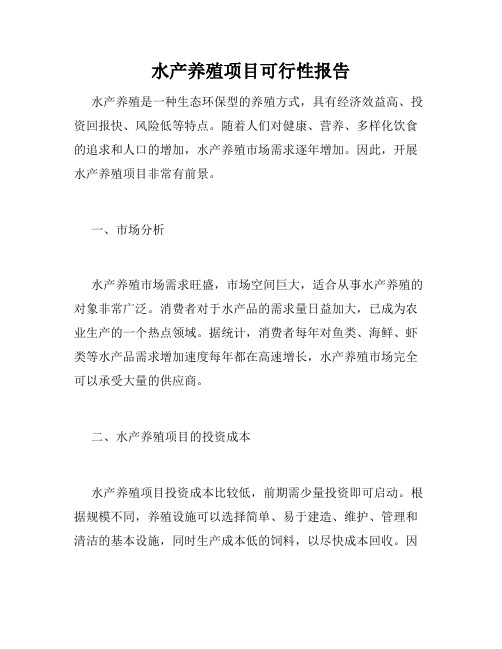 水产养殖项目可行性报告

水产养殖是一种生态环保型的养殖方式，具有经济效益高、投资回报快、风险低等特点。随着人们对健康、营养、多样化饮食的追求和人口的增加，水产养殖市场需求逐年增加。因此，开展水产养殖项目非常有前景。

一、市场分析

水产养殖市场需求旺盛，市场空间巨大，适合从事水产养殖的对象非常广泛。消费者对于水产品的需求量日益加大，已成为农业生产的一个热点领域。据统计，消费者每年对鱼类、海鲜、虾类等水产品需求增加速度每年都在高速增长，水产养殖市场完全可以承受大量的供应商。

二、水产养殖项目的投资成本

水产养殖项目投资成本比较低，前期需少量投资即可启动。根据规模不同，养殖设施可以选择简单、易于建造、维护、管理和清洁的基本设施，同时生产成本低的饲料，以尽快成本回收。因